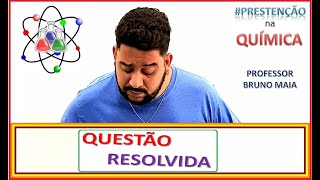 #PRESTENÇÃO
na
QUÍMICA

PROFESSOR
BRUNO MAIA

QUESTÃO
RESOLVIDA